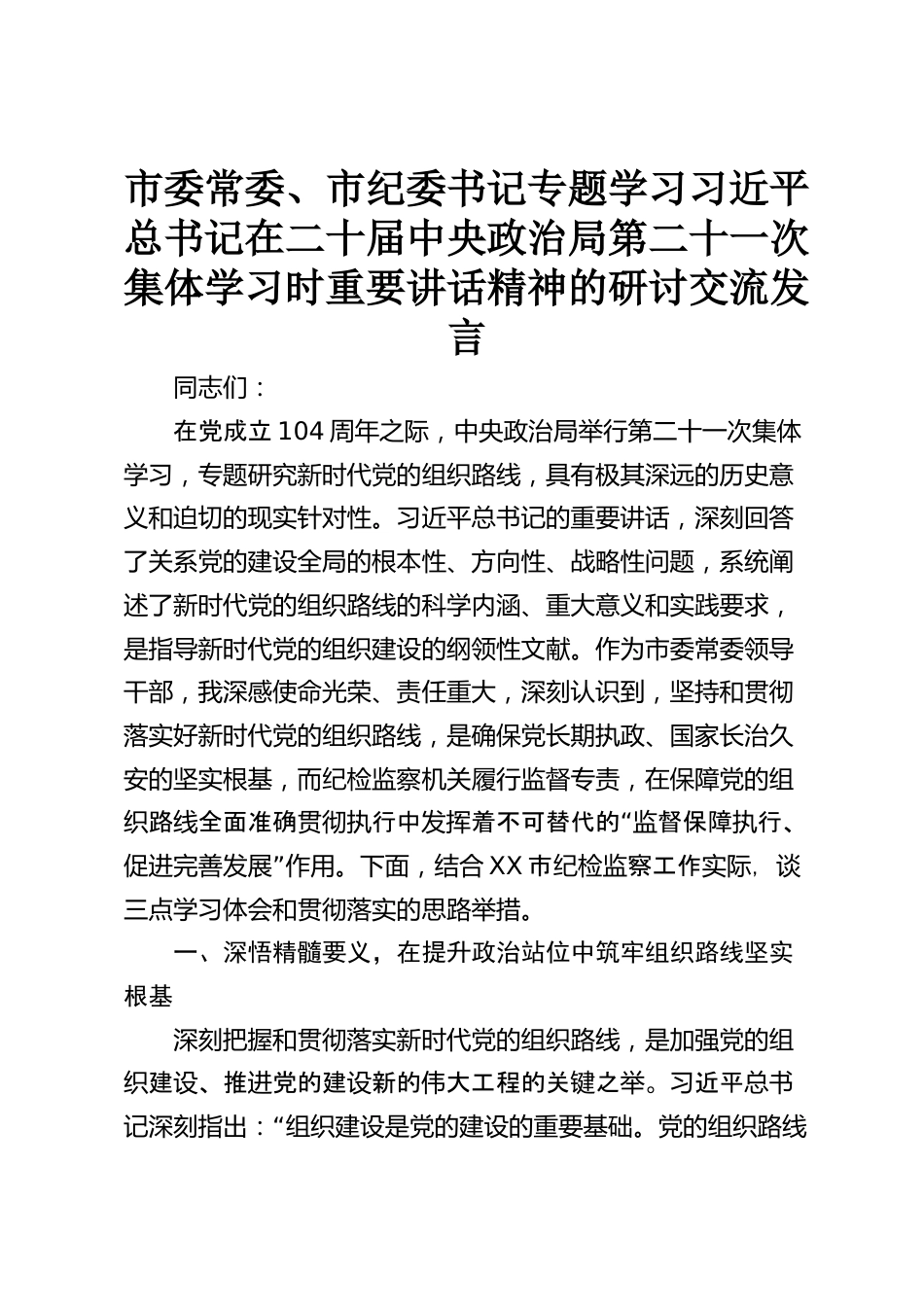 市委常委、市纪委书记专题学习习近平总书记在二十届中央政治局第二十一次集体学习时重要讲话精神的研讨交流发言

同志们：

在党成立104周年之际，中央政治局举行第二十一次集体学习，专题研究新时代党的组织路线，具有极其深远的历史意义和迫切的现实针对性。习近平总书记的重要讲话，深刻回答了关系党的建设全局的根本性、方向性、战略性问题，系统阐述了新时代党的组织路线的科学内涵、重大意义和实践要求，是指导新时代党的组织建设的纲领性文献。作为市委常委领导干部，我深感使命光荣、责任重大，深刻认识到，坚持和贯彻落实好新时代党的组织路线，是确保党长期执政、国家长治久安的坚实根基，而纪检监察机关履行监督专责，在保障党的组织路线全面准确贯彻执行中发挥着不可替代的“监督保障执行、促进完善发展”作用。下面，结合XX市纪检监察工作实际，谈三点学习体会和贯彻落实的思路举措。

一、深悟精髓要义，在提升政治站位中筑牢组织路线坚实根基

深刻把握和贯彻落实新时代党的组织路线，是加强党的组织建设、推进党的建设新的伟大工程的关键之举。习近平总书记深刻指出：“组织建设是党的建设的重要基础。党的组织路线